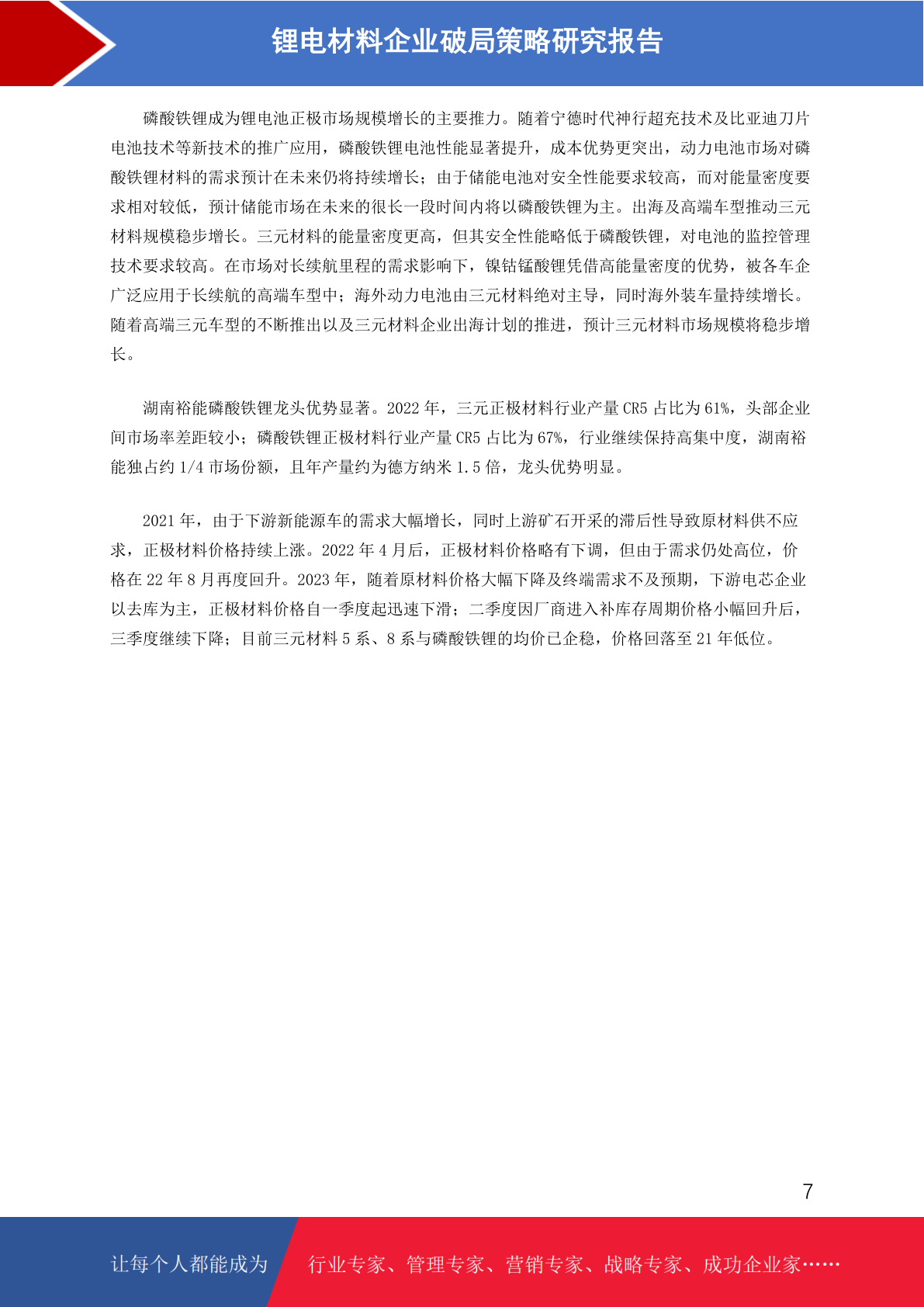 锂电材料企业破局策略研究报告

磷酸铁锂成为锂电池正极市场规模增长的主要推力。随着宁德时代神行超充技术及比亚迪刀片电池技术等新技术的推广应用，磷酸铁锂电池性能显著提升，成本优势更突出，动力电池市场对磷酸铁锂材料的需求预计在未来仍将持续增长；由于储能电池对安全性能要求较高，而对能量密度要求相对较低，预计储能市场在未来的很长一段时间内将以磷酸铁锂为主。出海及高端车型推动三元材料规模稳步增长。三元材料的能量密度更高，但其安全性能略低于磷酸铁锂，对电池的监控管理技术要求较高。在市场对长续航里程的需求影响下，镍钴锰酸锂凭借高能量密度的优势，被各车企广泛应用于长续航的高端车型中；海外动力电池由三元材料绝对主导，同时海外装车量持续增长。随着高端三元车型的不断推出以及三元材料企业出海计划的推进，预计三元材料市场规模将稳步增长。

湖南裕能磷酸铁锂龙头优势显著。2022 年，三元正极材料行业产量 CR5 占比为 61%，头部企业间市场率差距较小；磷酸铁锂正极材料行业产量 CR5 占比为 67%，行业继续保持高集中度，湖南裕能独占约 1/4 市场份额，且年产量约为德方纳米 1.5 倍，龙头优势明显。

2021 年，由于下游新能源车的需求大幅增长，同时上游矿石开采的滞后性导致原材料供不应求，正极材料价格持续上涨。2022 年 4 月后，正极材料价格略有下调，但由于需求仍处高位，价格在 22 年 8 月再度回升。2023 年，随着原材料价格大幅下降及终端需求不及预期，下游电芯企业以去库为主，正极材料价格自一季度起迅速下滑；二季度因厂商进入补库存周期价格小幅回升后，三季度继续下降；目前三元材料 5 系、8 系与磷酸铁锂的均价已企稳，价格回落至 21 年低位。

7

让每个人都能成为 行业专家、管理专家、营销专家、战略专家、成功企业家……